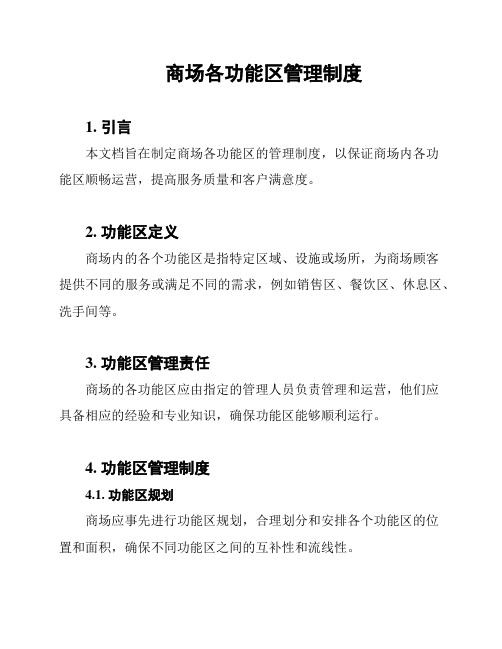 商场各功能区管理制度

1. 引言

本文档旨在制定商场各功能区的管理制度，以保证商场内各功能区顺畅运营，提高服务质量和客户满意度。

2. 功能区定义

商场内的各个功能区是指特定区域、设施或场所，为商场顾客提供不同的服务或满足不同的需求，例如销售区、餐饮区、休息区、洗手间等。

3. 功能区管理责任

商场的各功能区应由指定的管理人员负责管理和运营，他们应具备相应的经验和专业知识，确保功能区能够顺利运行。

4. 功能区管理制度

4.1. 功能区规划

商场应事先进行功能区规划，合理划分和安排各个功能区的位置和面积，确保不同功能区之间的互补性和流线性。